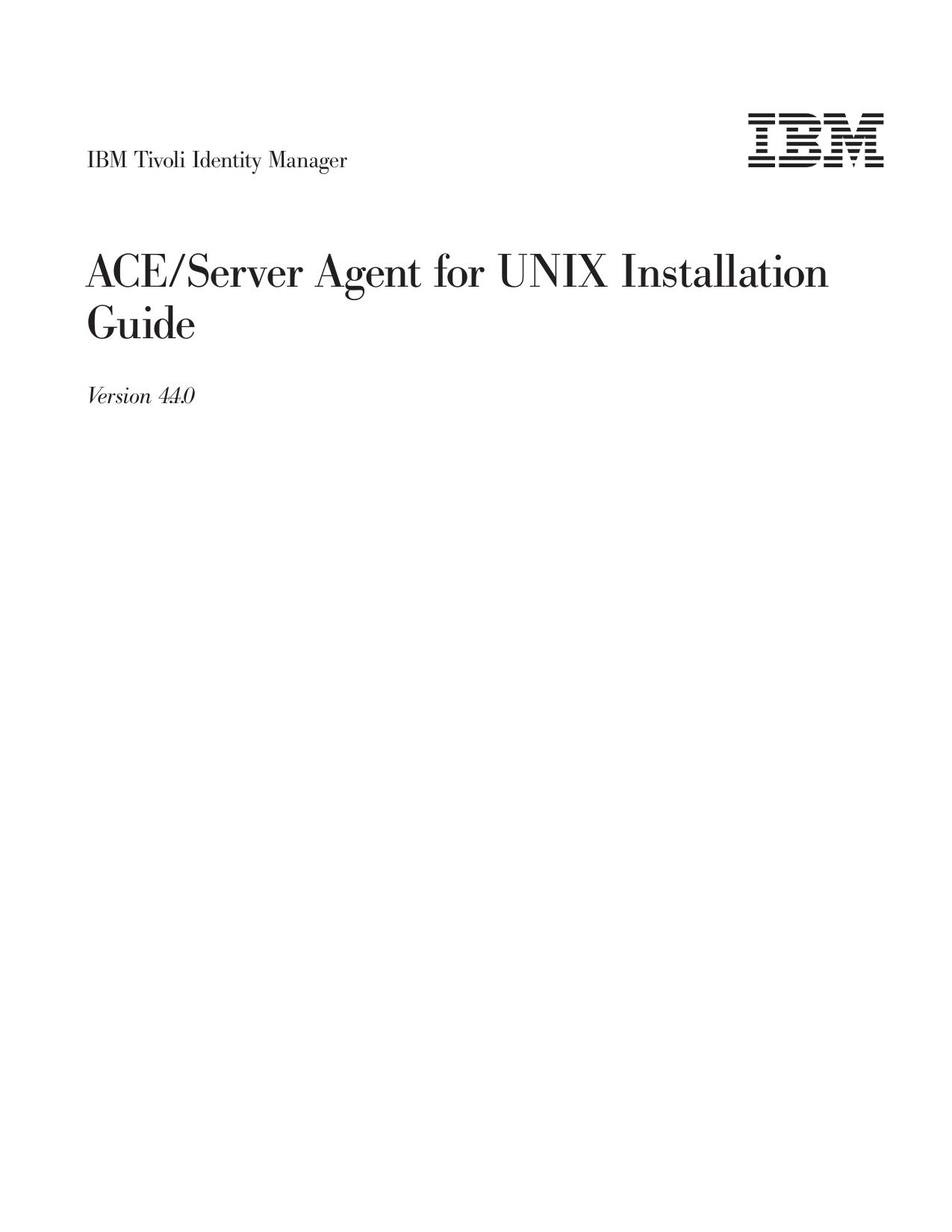 IBM Tivoli Identity Manager

IBM

ACE/Server Agent for UNIX Installation Guide

Version 4.4.0